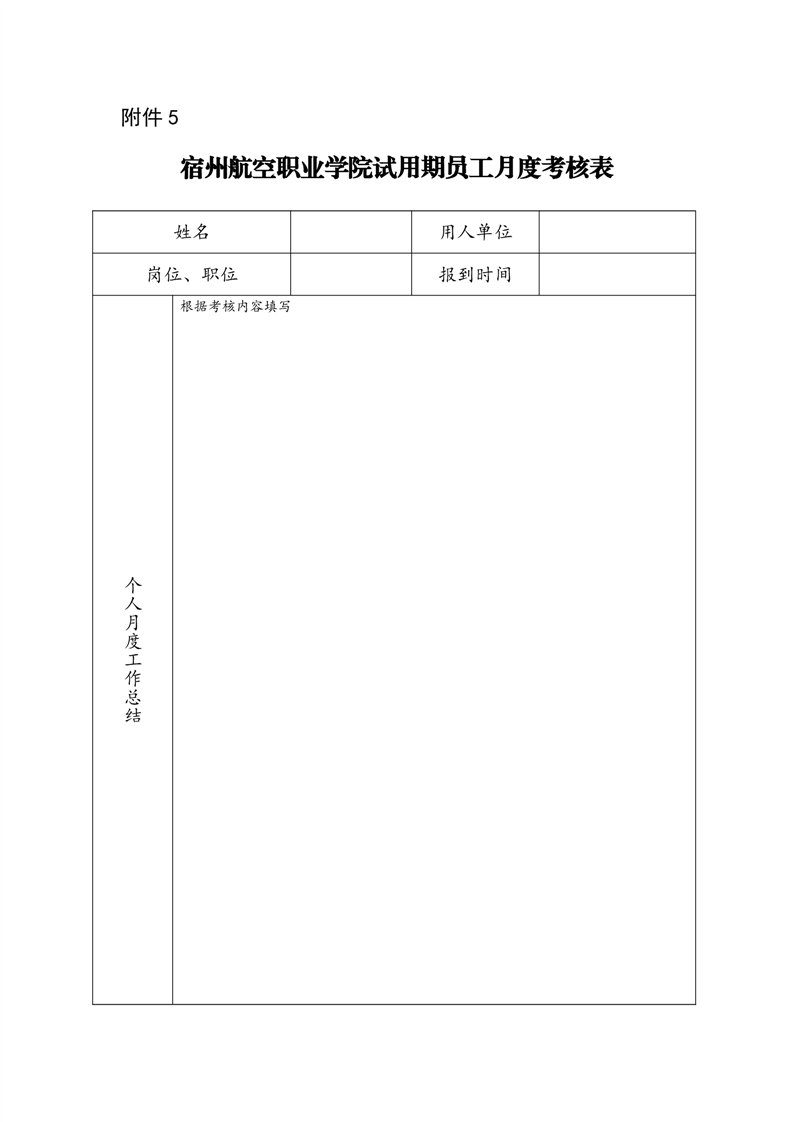 附件 5

宿州航空职业学院试用期员工月度考核表

| 姓名 | | 用人单位 | |
|---|---|---|---|
| 岗位、职位 | | 报到时间 | |
| 个人月度工作总结 | 根据考核内容填写 | | |